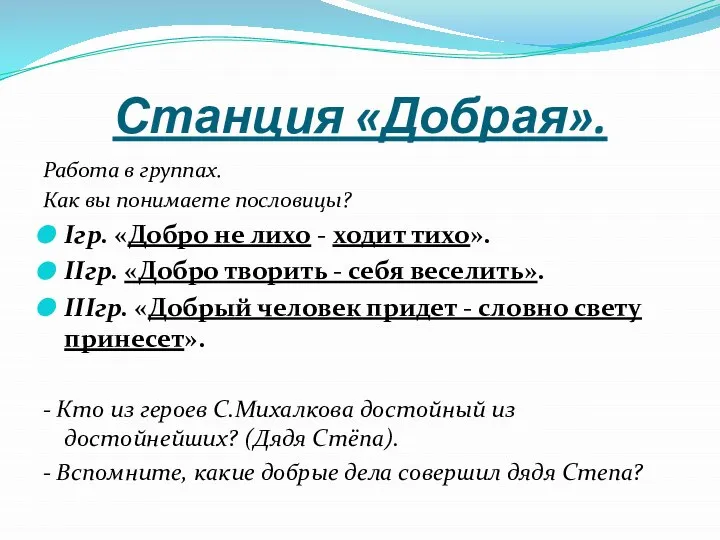 Станция «Добрая».

Работа в группах.
Как вы понимаете пословицы?

Iгр. «Добро не лихо - ходит тихо».
IIгр. «Добро творить - себя веселить».
IIIгр. «Добрый человек придет - словно свету принесет».

- Кто из героев С.Михалкова достойный из достойнейших? (Дядя Стёпа).
- Вспомните, какие добрые дела совершил дядя Степа?